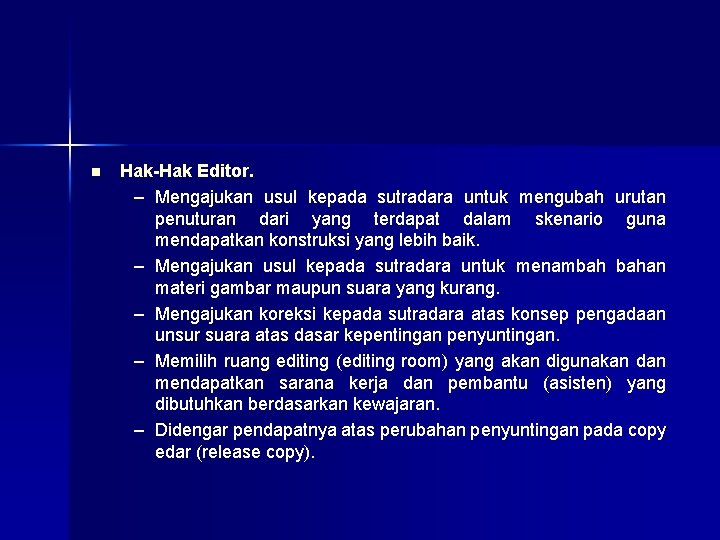 ■ Hak-Hak Editor.

– Mengajukan usul kepada sutradara untuk mengubah urutan penuturan dari yang terdapat dalam skenario guna mendapatkan konstruksi yang lebih baik.

– Mengajukan usul kepada sutradara untuk menambah bahan materi gambar maupun suara yang kurang.

– Mengajukan koreksi kepada sutradara atas konsep pengadaan unsur suara atas dasar kepentingan penyuntingan.

– Memilih ruang editing (editing room) yang akan digunakan dan mendapatkan sarana kerja dan pembantu (asisten) yang dibutuhkan berdasarkan kewajaran.

– Didengar pendapatnya atas perubahan penyuntingan pada copy edar (release copy).